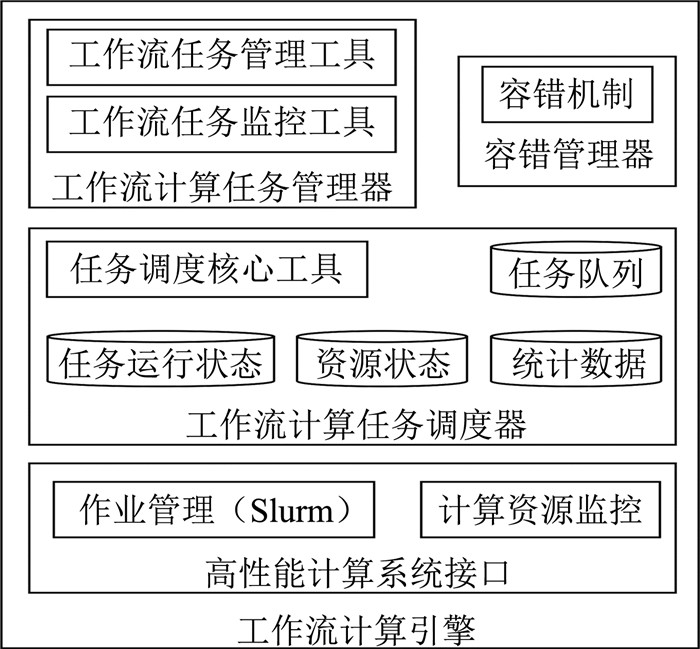 工作流任务管理工具

工作流任务监控工具

工作流计算任务管理器

容错机制

容错管理器

任务调度核心工具

任务队列

任务运行状态

资源状态

统计数据

工作流计算任务调度器

作业管理（Slurm）

计算资源监控

高性能计算系统接口

工作流计算引擎